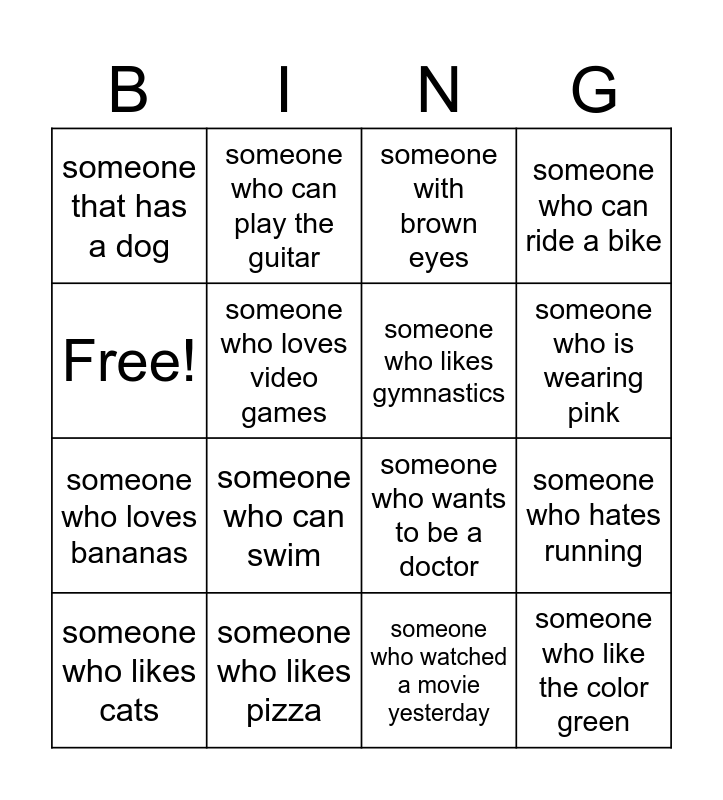 | B | I | N | G |
|---|---|---|---|
| someone that has a dog | someone who can play the guitar | someone with brown eyes | someone who can ride a bike |
| Free! | someone who loves video games | someone who likes gymnastics | someone who is wearing pink |
| someone who loves bananas | someone who can swim | someone who wants to be a doctor | someone who hates running |
| someone who likes cats | someone who likes pizza | someone who watched a movie yesterday | someone who like the color green |